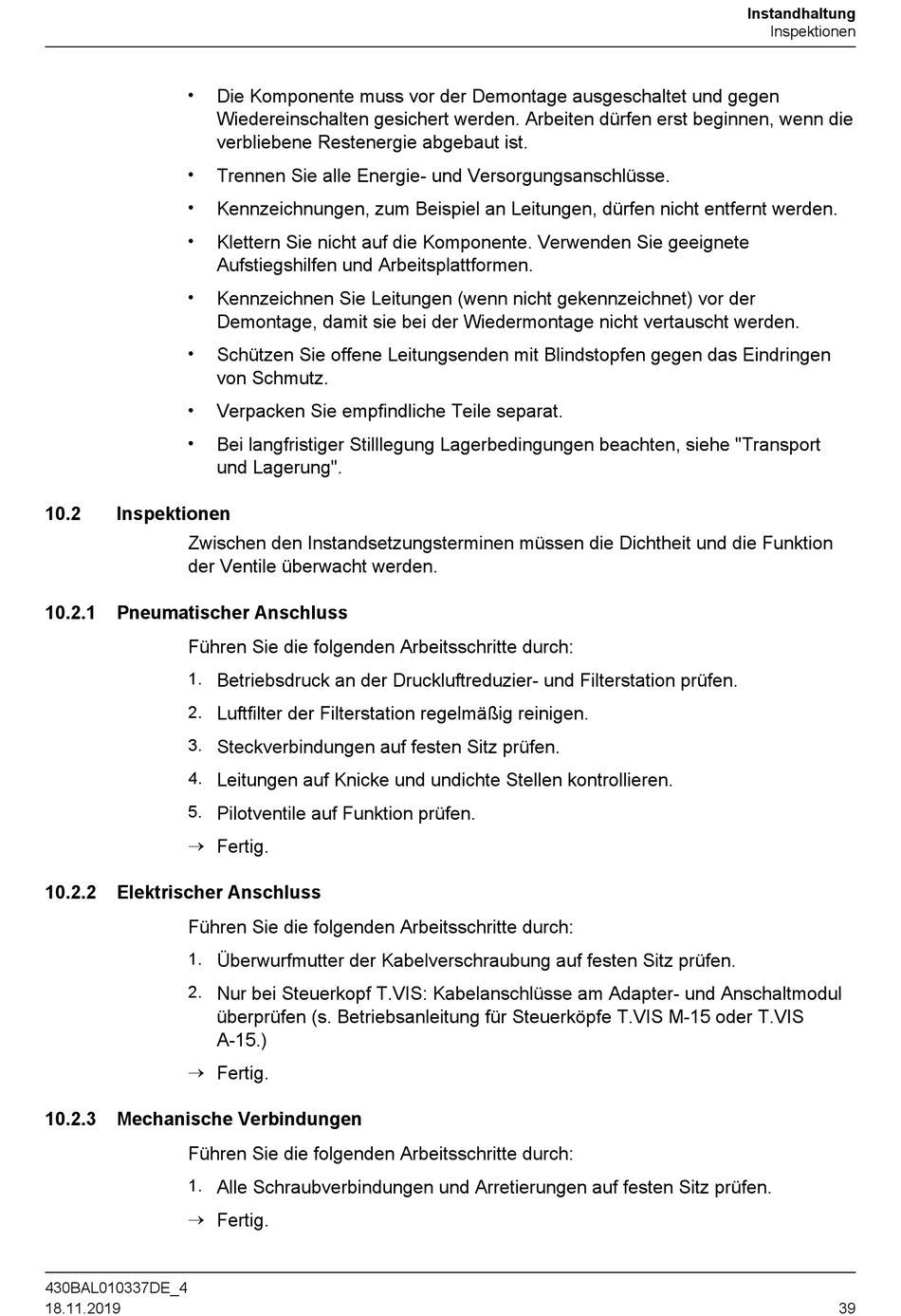 Instandhaltung
Inspektionen

• Die Komponente muss vor der Demontage ausgeschaltet und gegen Wiedereinschalten gesichert werden. Arbeiten dürfen erst beginnen, wenn die verbliebene Restenergie abgebaut ist.
• Trennen Sie alle Energie- und Versorgungsanschlüsse.
• Kennzeichnungen, zum Beispiel an Leitungen, dürfen nicht entfernt werden.
• Klettern Sie nicht auf die Komponente. Verwenden Sie geeignete Aufstiegshilfen und Arbeitsplattformen.
• Kennzeichnen Sie Leitungen (wenn nicht gekennzeichnet) vor der Demontage, damit sie bei der Wiedermontage nicht vertauscht werden.
• Schützen Sie offene Leitungsenden mit Blindstopfen gegen das Eindringen von Schmutz.
• Verpacken Sie empfindliche Teile separat.
• Bei langfristiger Stilllegung Lagerbedingungen beachten, siehe "Transport und Lagerung".

10.2 Inspektionen

Zwischen den Instandsetzungsterminen müssen die Dichtheit und die Funktion der Ventile überwacht werden.

10.2.1 Pneumatischer Anschluss

Führen Sie die folgenden Arbeitsschritte durch:
1. Betriebsdruck an der Druckluftreduzier- und Filterstation prüfen.
2. Luftfilter der Filterstation regelmäßig reinigen.
3. Steckverbindungen auf festen Sitz prüfen.
4. Leitungen auf Knicke und undichte Stellen kontrollieren.
5. Pilotventile auf Funktion prüfen.
→ Fertig.

10.2.2 Elektrischer Anschluss

Führen Sie die folgenden Arbeitsschritte durch:
1. Überwurfmutter der Kabelverschraubung auf festen Sitz prüfen.
2. Nur bei Steuerkopf T.VIS: Kabelanschlüsse am Adapter- und Anschaltmodul überprüfen (s. Betriebsanleitung für Steuerköpfe T.VIS M-15 oder T.VIS A-15.)
→ Fertig.

10.2.3 Mechanische Verbindungen

Führen Sie die folgenden Arbeitsschritte durch:
1. Alle Schraubverbindungen und Arretierungen auf festen Sitz prüfen.
→ Fertig.

430BAL010337DE_4
18.11.2019
39